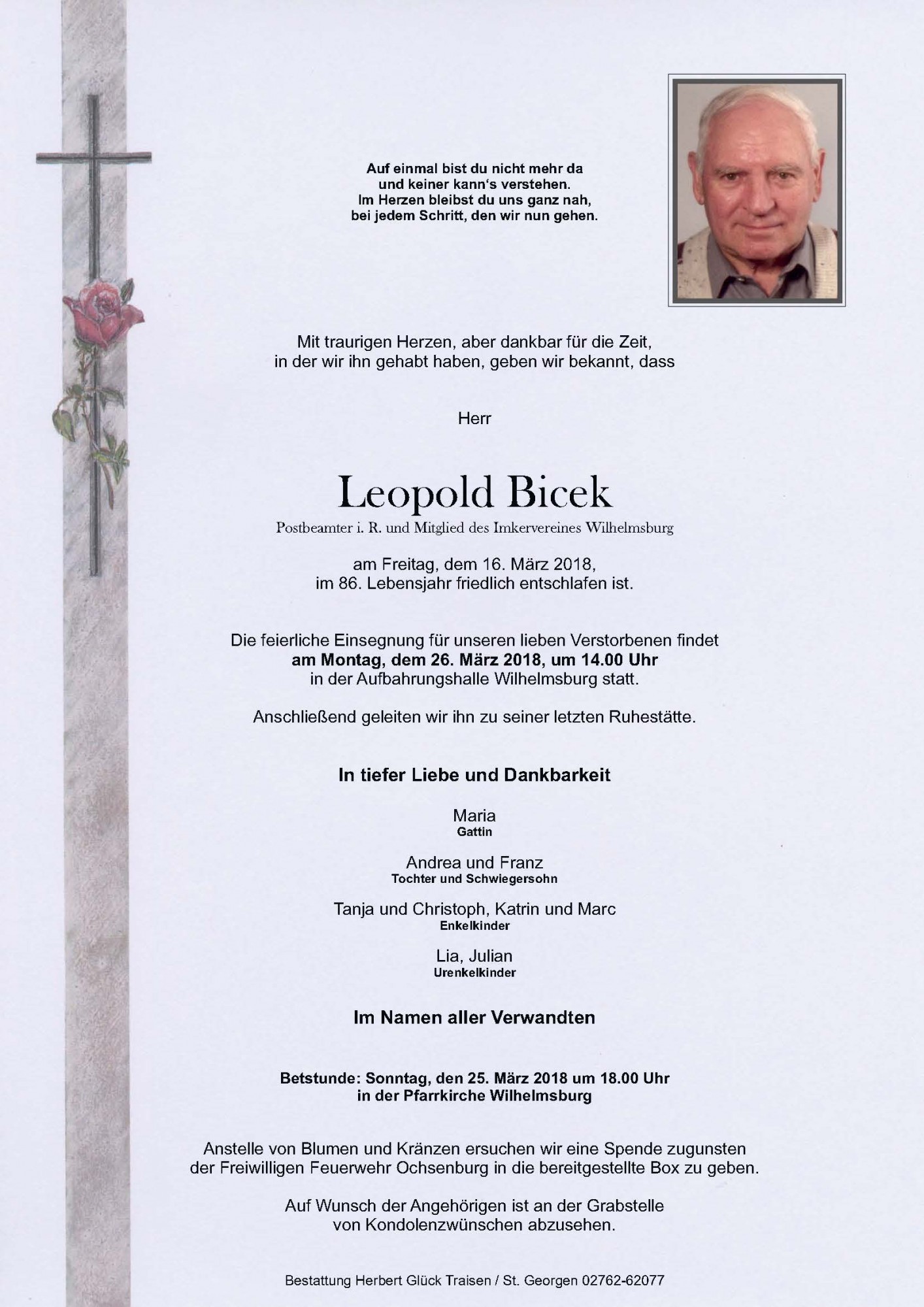 Auf einmal bist du nicht mehr da
und keiner kann's verstehen.
Im Herzen bleibst du uns ganz nah,
bei jedem Schritt, den wir nun gehen.

Mit traurigen Herzen, aber dankbar für die Zeit, in der wir ihn gehabt haben, geben wir bekannt, dass

Herr

Leopold Bicek

Postbeamter i. R. und Mitglied des Imkervereines Wilhelmsburg

am Freitag, dem 16. März 2018, im 86. Lebensjahr friedlich entschlafen ist.

Die feierliche Einsegnung für unseren lieben Verstorbenen findet am Montag, dem 26. März 2018, um 14.00 Uhr in der Aufbahrungshalle Wilhelmsburg statt.

Anschließend geleiten wir ihn zu seiner letzten Ruhestätte.

In tiefer Liebe und Dankbarkeit

Maria
Gattin

Andrea und Franz
Tochter und Schwiegersohn

Tanja und Christoph, Katrin und Marc
Enkelkinder

Lia, Julian
Urenkelkinder

Im Namen aller Verwandten

Betstunde: Sonntag, den 25. März 2018 um 18.00 Uhr
in der Pfarrkirche Wilhelmsburg

Anstelle von Blumen und Kränzen ersuchen wir eine Spende zugunsten der Freiwilligen Feuerwehr Ochsenburg in die bereitgestellte Box zu geben.

Auf Wunsch der Angehörigen ist an der Grabstelle von Kondolenzwünschen abzusehen.

Bestattung Herbert Glück Traisen / St. Georgen 02762-62077